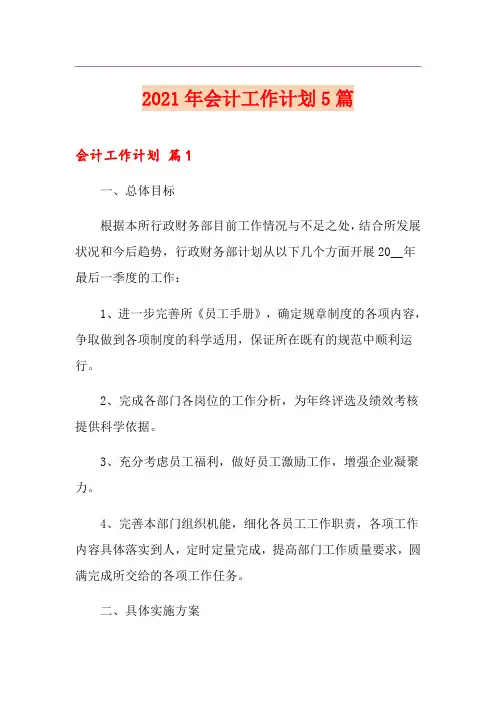 2021年会计工作计划5篇

会计工作计划 篇1

一、总体目标

根据本所行政财务部目前工作情况与不足之处，结合所发展状况和今后趋势，行政财务部计划从以下几个方面开展20__年最后一季度的工作：

1、进一步完善所《员工手册》，确定规章制度的各项内容，争取做到各项制度的科学适用，保证所在既有的规范中顺利运行。

2、完成各部门各岗位的工作分析，为年终评选及绩效考核提供科学依据。

3、充分考虑员工福利，做好员工激励工作，增强企业凝聚力。

4、完善本部门组织机能，细化各员工工作职责，各项工作内容具体落实到人，定时定量完成，提高部门工作质量要求，圆满完成所交给的各项工作任务。

二、具体实施方案